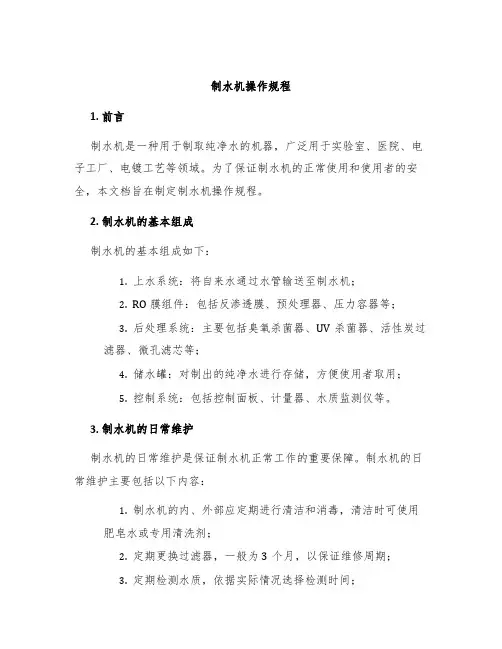 制水机操作规程

1. 前言

制水机是一种用于制取纯净水的机器，广泛用于实验室、医院、电子工厂、电镀工艺等领域。为了保证制水机的正常使用和使用者的安全，本文档旨在制定制水机操作规程。

2. 制水机的基本组成

制水机的基本组成如下：

1. 上水系统：将自来水通过水管输送至制水机；

2. RO 膜组件：包括反渗透膜、预处理器、压力容器等；

3. 后处理系统：主要包括臭氧杀菌器、UV 杀菌器、活性炭过滤器、微孔滤芯等；

4. 储水罐：对制出的纯净水进行存储，方便使用者取用；

5. 控制系统：包括控制面板、计量器、水质监测仪等。

3. 制水机的日常维护

制水机的日常维护是保证制水机正常工作的重要保障。制水机的日常维护主要包括以下内容：

1. 制水机的内、外部应定期进行清洁和消毒，清洁时可使用肥皂水或专用清洗剂；

2. 定期更换过滤器，一般为 3 个月，以保证维修周期；

3. 定期检测水质，依据实际情况选择检测时间；